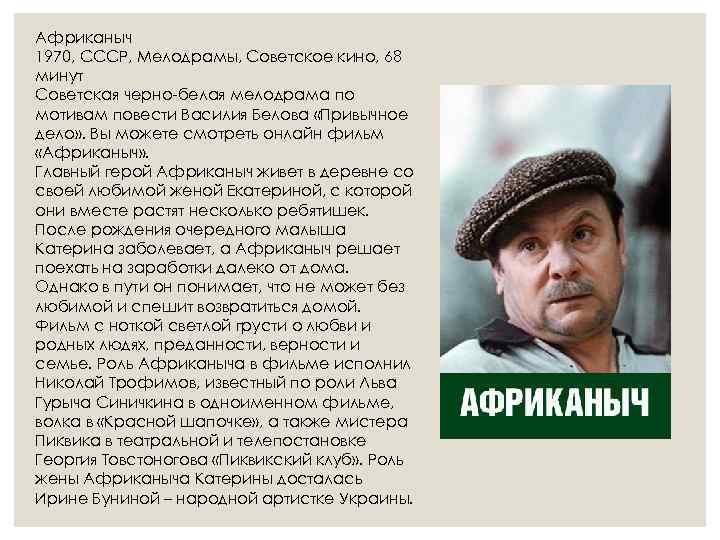 Африканыч
1970, СССР, Мелодрамы, Советское кино, 68 минут
Советская черно-белая мелодрама по мотивам повести Василия Белова «Привычное дело». Вы можете смотреть онлайн фильм «Африканыч».
Главный герой Африканыч живет в деревне со своей любимой женой Екатериной, с которой они вместе растят несколько ребятишек. После рождения очередного малыша Катерина заболевает, а Африканыч решает поехать на заработки далеко от дома. Однако в пути он понимает, что не может без любимой и спешит возвратиться домой. Фильм с ноткой светлой грусти о любви и родных людях, преданности, верности и семье. Роль Африканыча в фильме исполнил Николай Трофимов, известный по роли Льва Гурыча Синичкина в одноименном фильме, волка в «Красной шапочке», а также мистера Пиквика в театральной и телепостановке Георгия Товстоногова «Пиквикский клуб». Роль жены Африканыча Катерины досталась Ирине Буниной – народной артистке Украины.

АФРИКАНЫЧ